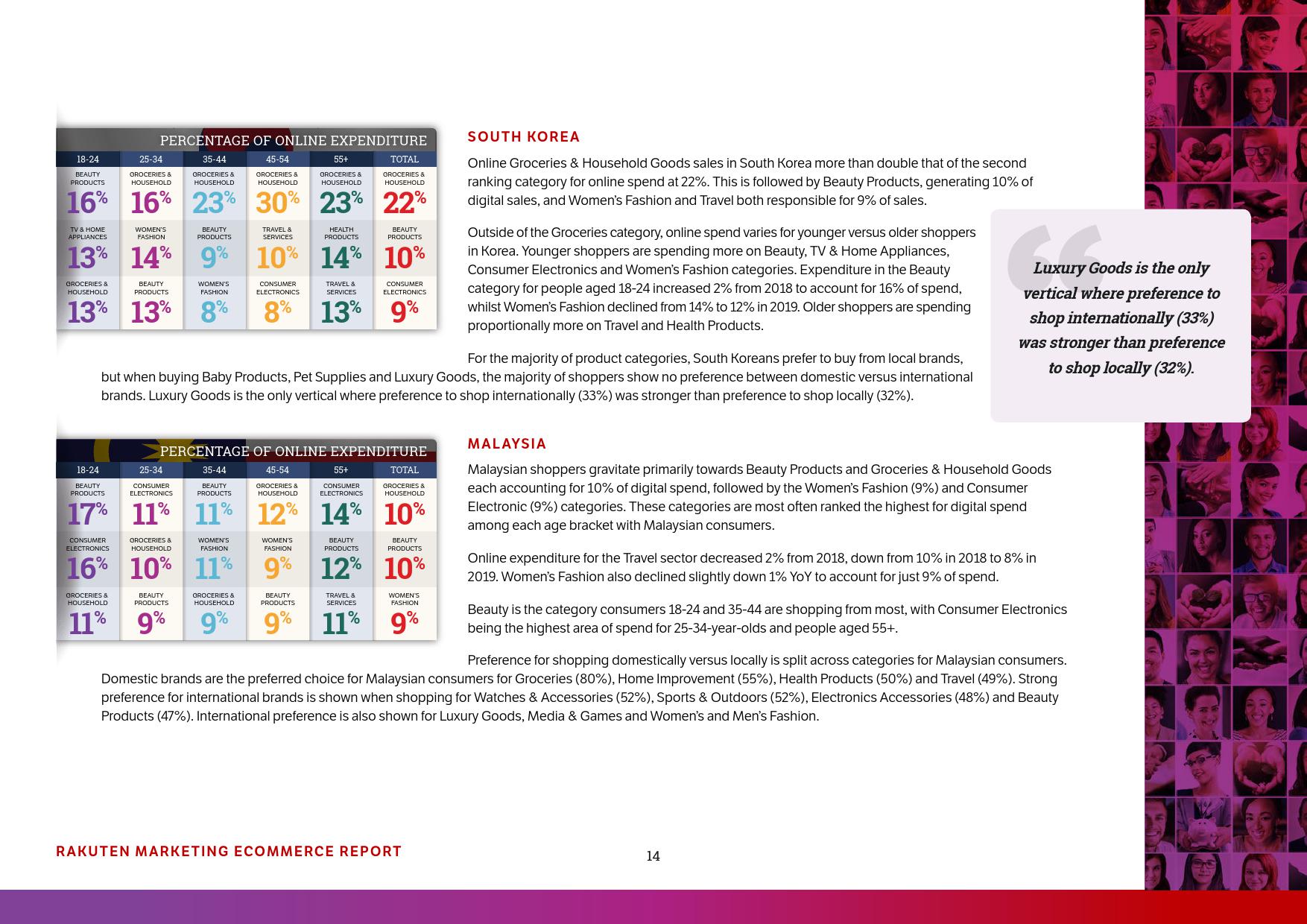 PERCENTAGE OF ONLINE EXPENDITURE

| 18-24 | 25-34 | 35-44 | 45-54 | 55+ | TOTAL |
|---|---|---|---|---|---|
| BEAUTY PRODUCTS 16% | GROCERIES & HOUSEHOLD 16% | GROCERIES & HOUSEHOLD 23% | GROCERIES & HOUSEHOLD 30% | GROCERIES & HOUSEHOLD 23% | GROCERIES & HOUSEHOLD 22% |
| TV & HOME APPLIANCES 13% | WOMEN'S FASHION 14% | BEAUTY PRODUCTS 9% | TRAVEL & SERVICES 10% | HEALTH PRODUCTS 14% | BEAUTY PRODUCTS 10% |
| GROCERIES & HOUSEHOLD 13% | BEAUTY PRODUCTS 13% | WOMEN'S FASHION 8% | CONSUMER ELECTRONICS 8% | TRAVEL & SERVICES 13% | CONSUMER ELECTRONICS 9% |

SOUTH KOREA

Online Groceries & Household Goods sales in South Korea more than double that of the second ranking category for online spend at 22%. This is followed by Beauty Products, generating 10% of digital sales, and Women's Fashion and Travel both responsible for 9% of sales.

Outside of the Groceries category, online spend varies for younger versus older shoppers in Korea. Younger shoppers are spending more on Beauty, TV & Home Appliances, Consumer Electronics and Women's Fashion categories. Expenditure in the Beauty category for people aged 18-24 increased 2% from 2018 to account for 16% of spend, whilst Women's Fashion declined from 14% to 12% in 2019. Older shoppers are spending proportionally more on Travel and Health Products.

For the majority of product categories, South Koreans prefer to buy from local brands, but when buying Baby Products, Pet Supplies and Luxury Goods, the majority of shoppers show no preference between domestic versus international brands. Luxury Goods is the only vertical where preference to shop internationally (33%) was stronger than preference to shop locally (32%).

Luxury Goods is the only vertical where preference to shop internationally (33%) was stronger than preference to shop locally (32%).

PERCENTAGE OF ONLINE EXPENDITURE

| 18-24 | 25-34 | 35-44 | 45-54 | 55+ | TOTAL |
|---|---|---|---|---|---|
| BEAUTY PRODUCTS 17% | CONSUMER ELECTRONICS 11% | BEAUTY PRODUCTS 11% | GROCERIES & HOUSEHOLD 12% | CONSUMER ELECTRONICS 14% | GROCERIES & HOUSEHOLD 10% |
| CONSUMER ELECTRONICS 16% | GROCERIES & HOUSEHOLD 10% | WOMEN'S FASHION 11% | WOMEN'S FASHION 9% | BEAUTY PRODUCTS 12% | BEAUTY PRODUCTS 10% |
| GROCERIES & HOUSEHOLD 11% | BEAUTY PRODUCTS 9% | GROCERIES & HOUSEHOLD 9% | BEAUTY PRODUCTS 9% | TRAVEL & SERVICES 11% | WOMEN'S FASHION 9% |

MALAYSIA

Malaysian shoppers gravitate primarily towards Beauty Products and Groceries & Household Goods each accounting for 10% of digital spend, followed by the Women's Fashion (9%) and Consumer Electronic (9%) categories. These categories are most often ranked the highest for digital spend among each age bracket with Malaysian consumers.

Online expenditure for the Travel sector decreased 2% from 2018, down from 10% in 2018 to 8% in 2019. Women's Fashion also declined slightly down 1% YoY to account for just 9% of spend.

Beauty is the category consumers 18-24 and 35-44 are shopping from most, with Consumer Electronics being the highest area of spend for 25-34-year-olds and people aged 55+.

Preference for shopping domestically versus locally is split across categories for Malaysian consumers. Domestic brands are the preferred choice for Malaysian consumers for Groceries (80%), Home Improvement (55%), Health Products (50%) and Travel (49%). Strong preference for international brands is shown when shopping for Watches & Accessories (52%), Sports & Outdoors (52%), Electronics Accessories (48%) and Beauty Products (47%). International preference is also shown for Luxury Goods, Media & Games and Women's and Men's Fashion.

RAKUTEN MARKETING ECOMMERCE REPORT

14